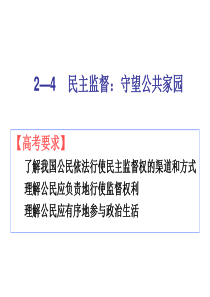 2—4　民主监督：守望公共家园

【高考要求】

了解我国公民依法行使民主监督权的渠道和方式

理解公民应负责地行使监督权利

理解公民应有序地参与政治生活